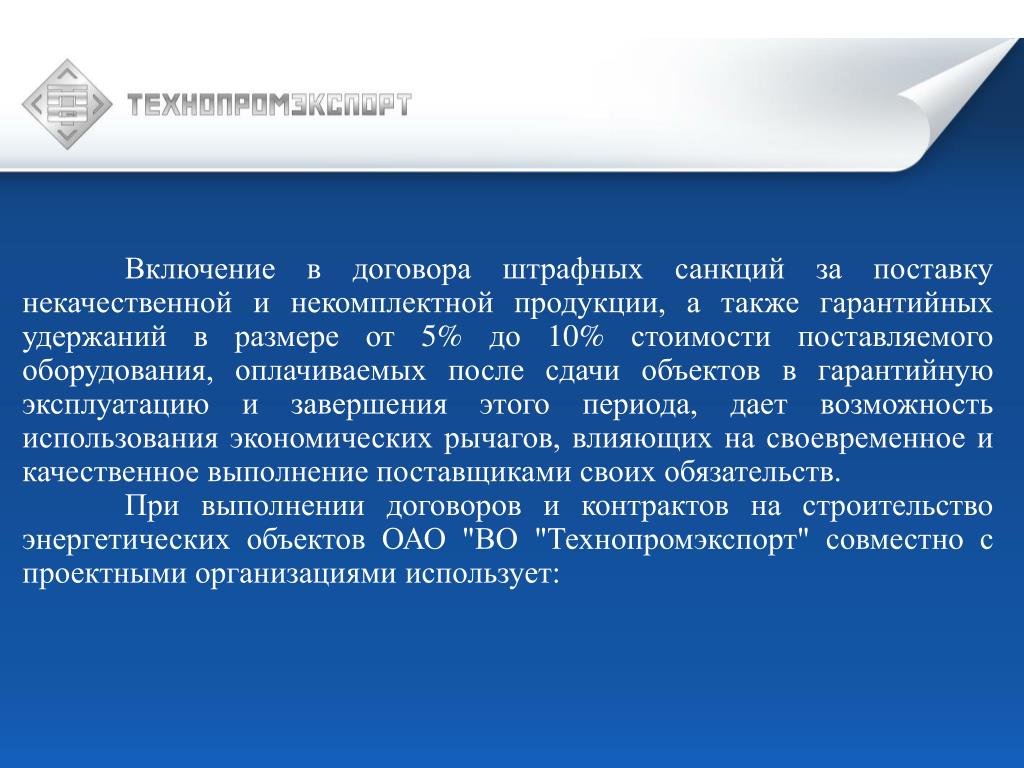 ТЕХНОПРОМЭКСПОРТ

Включение в договора штрафных санкций за поставку некачественной и некомплектной продукции, а также гарантийных удержаний в размере от 5% до 10% стоимости поставляемого оборудования, оплачиваемых после сдачи объектов в гарантийную эксплуатацию и завершения этого периода, дает возможность использования экономических рычагов, влияющих на своевременное и качественное выполнение поставщиками своих обязательств.

При выполнении договоров и контрактов на строительство энергетических объектов ОАО "ВО "Технопромэкспорт" совместно с проектными организациями использует: